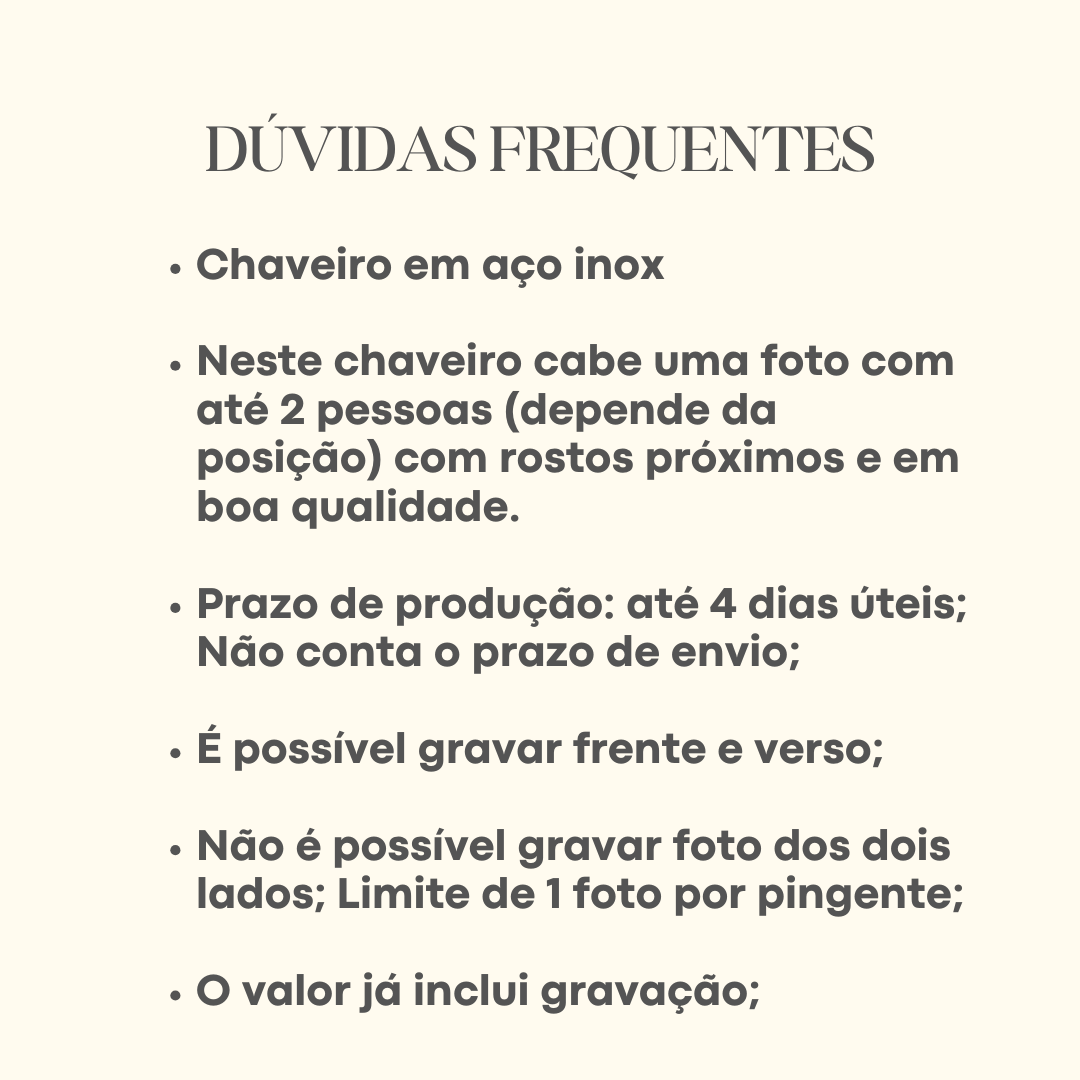 DÚVIDAS FREQUENTES

• Chaveiro em aço inox

• Neste chaveiro cabe uma foto com até 2 pessoas (depende da posição) com rostos próximos e em boa qualidade.

• Prazo de produção: até 4 dias úteis; Não conta o prazo de envio;

• É possível gravar frente e verso;

• Não é possível gravar foto dos dois lados; Limite de 1 foto por pingente;

• O valor já inclui gravação;